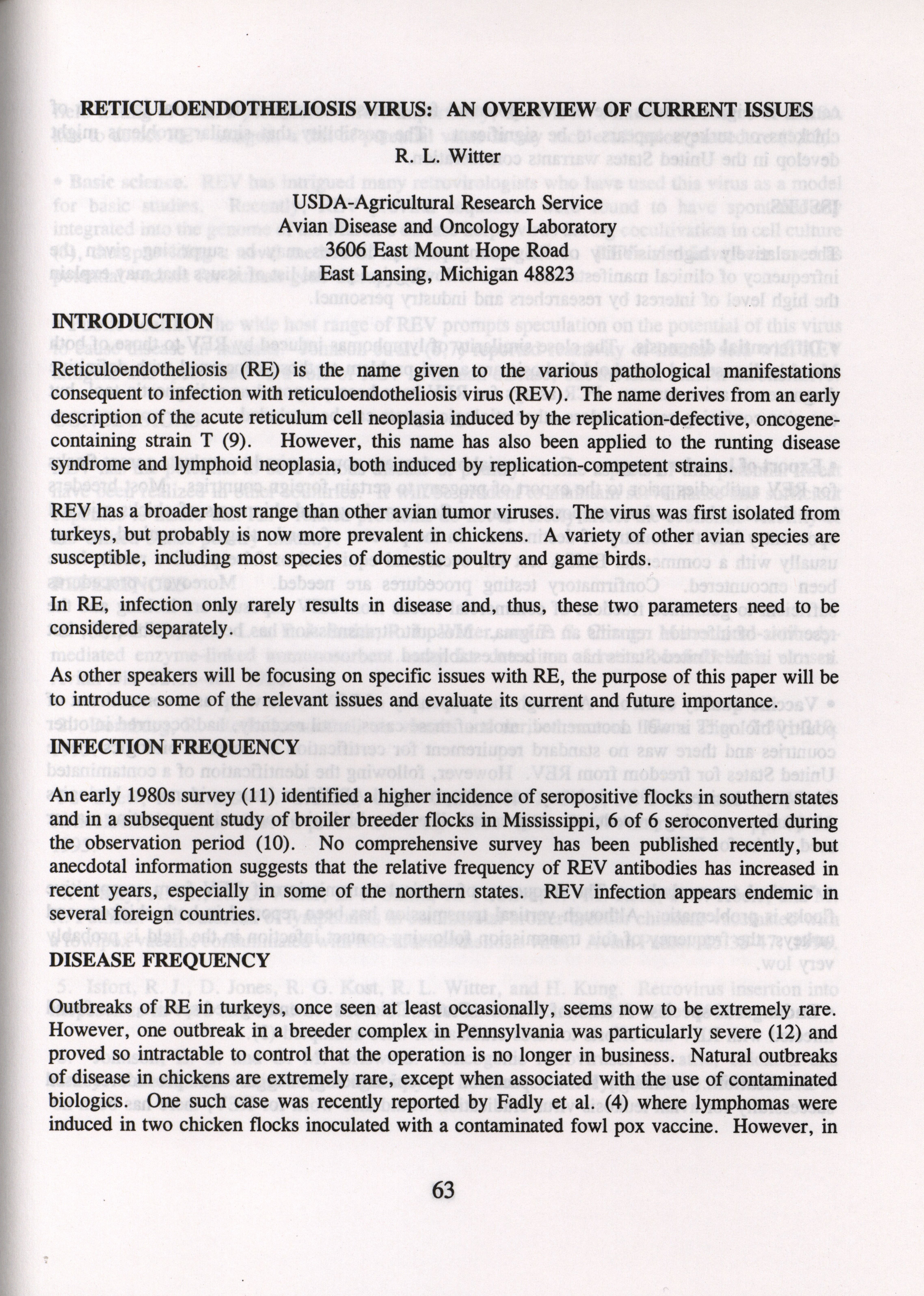 RETICULOENDOTHELIOSIS VIRUS: AN OVERVIEW OF CURRENT ISSUES

R. L. Witter

USDA-Agricultural Research Service
Avian Disease and Oncology Laboratory
3606 East Mount Hope Road
East Lansing, Michigan 48823

INTRODUCTION

Reticuloendotheliosis (RE) is the name given to the various pathological manifestations consequent to infection with reticuloendotheliosis virus (REV). The name derives from an early description of the acute reticulum cell neoplasia induced by the replication-defective, oncogene-containing strain T (9). However, this name has also been applied to the runting disease syndrome and lymphoid neoplasia, both induced by replication-competent strains.

REV has a broader host range than other avian tumor viruses. The virus was first isolated from turkeys, but probably is now more prevalent in chickens. A variety of other avian species are susceptible, including most species of domestic poultry and game birds.

In RE, infection only rarely results in disease and, thus, these two parameters need to be considered separately.

As other speakers will be focusing on specific issues with RE, the purpose of this paper will be to introduce some of the relevant issues and evaluate its current and future importance.

INFECTION FREQUENCY

An early 1980s survey (11) identified a higher incidence of seropositive flocks in southern states and in a subsequent study of broiler breeder flocks in Mississippi, 6 of 6 seroconverted during the observation period (10). No comprehensive survey has been published recently, but anecdotal information suggests that the relative frequency of REV antibodies has increased in recent years, especially in some of the northern states. REV infection appears endemic in several foreign countries.

DISEASE FREQUENCY

Outbreaks of RE in turkeys, once seen at least occasionally, seems now to be extremely rare. However, one outbreak in a breeder complex in Pennsylvania was particularly severe (12) and proved so intractable to control that the operation is no longer in business. Natural outbreaks of disease in chickens are extremely rare, except when associated with the use of contaminated biologics. One such case was recently reported by Fadly et al. (4) where lymphomas were induced in two chicken flocks inoculated with a contaminated fowl pox vaccine. However, in

63